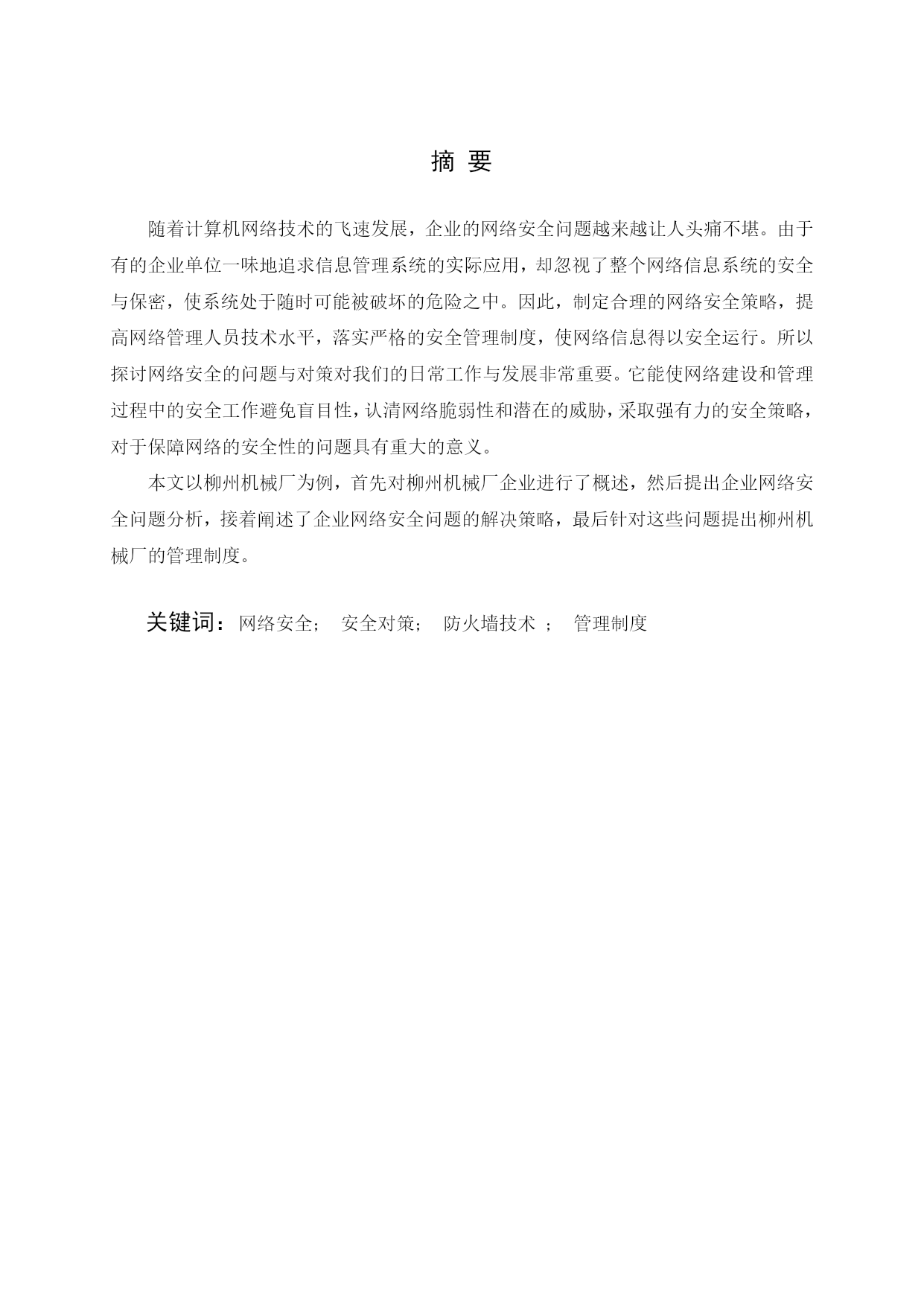 摘 要

随着计算机网络技术的飞速发展，企业的网络安全问题越来越让人头痛不堪。由于有的企业单位一味地追求信息管理系统的实际应用，却忽视了整个网络信息系统的安全与保密，使系统处于随时可能被破坏的危险之中。因此，制定合理的网络安全策略，提高网络管理人员技术水平，落实严格的安全管理制度，使网络信息得以安全运行。所以探讨网络安全的问题与对策对我们的日常工作与发展非常重要。它能使网络建设和管理过程中的安全工作避免盲目性，认清网络脆弱性和潜在的威胁，采取强有力的安全策略，对于保障网络的安全性的问题具有重大的意义。

本文以柳州机械厂为例，首先对柳州机械厂企业进行了概述，然后提出企业网络安全问题分析，接着阐述了企业网络安全问题的解决策略，最后针对这些问题提出柳州机械厂的管理制度。

关键词：网络安全； 安全对策； 防火墙技术 ； 管理制度